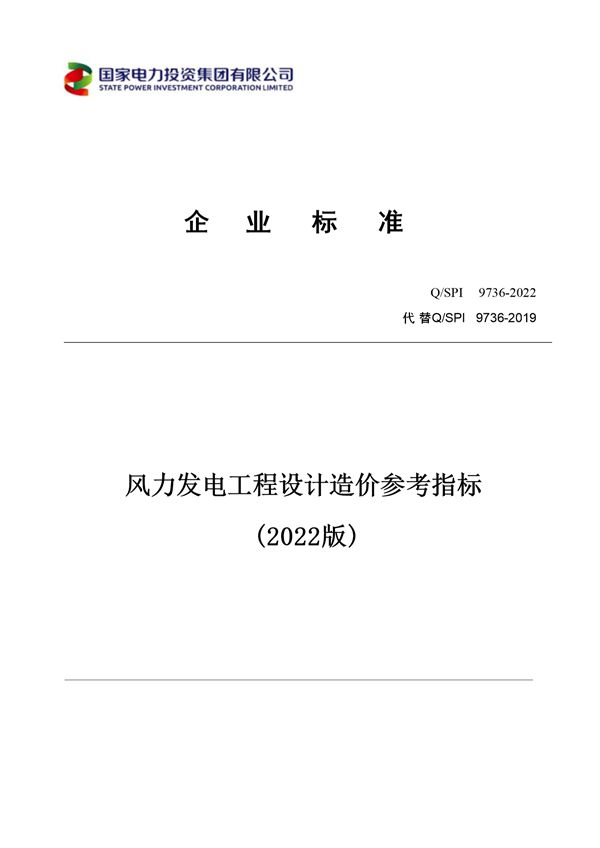 国家电力投资集团有限公司
STATE POWER INVESTMENT CORPORATION LIMITED

企 业 标 准

Q/SPI 9736-2022
代 替Q/SPI 9736-2019

风力发电工程设计造价参考指标
(2022版)